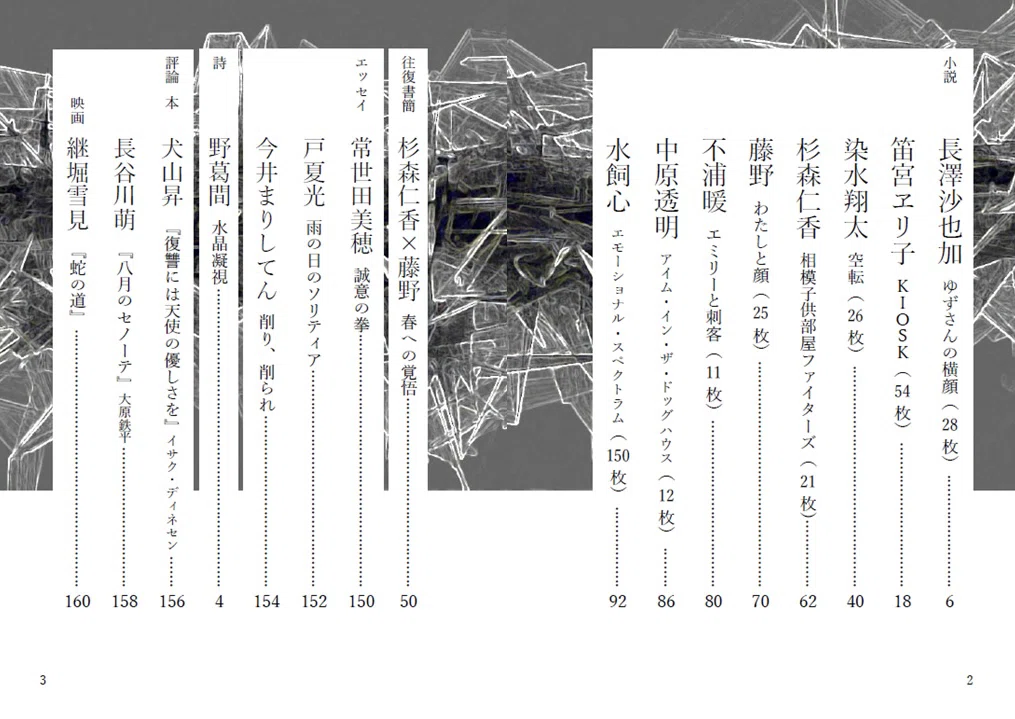 小説

長澤沙也加　ゆずさんの横顔（28枚）……6

笛宮ヱリ子　KIOSK（54枚）……18

染水翔太　空転（26枚）……40

杉森仁香　相模子供部屋ファイターズ（21枚）……62

藤野　わたしと顔（25枚）……70

不浦暖　エミリーと刺客（11枚）……80

中原透明　アイム・イン・ザ・ドッグハウス（12枚）……86

水飼心　エモーショナル・スペクトラム（150枚）……92

往復書簡

杉森仁香×藤野　春への覚悟……50

エッセイ

常世田美穂　誠意の拳……150

戸夏光　雨の日のソリティア……152

今井まりしてん　削り、削られ……154

詩

野葛間　水晶凝視……4

評論　本

犬山昇　『復讐には天使の優しさを』イサク・ディネセン……156

長谷川萌　『八月のセノーテ』大原鉄平……158

映画

継堀雪見　『蛇の道』……160

3

2